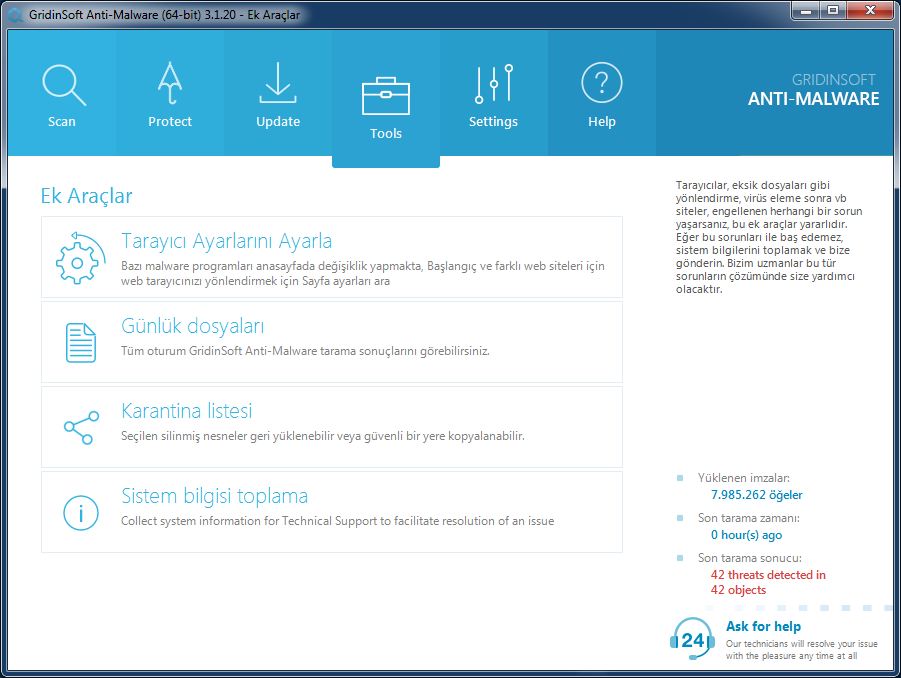 GridinSoft Anti-Malware (64-bit) 3.1.20 - Ek Araçlar

Scan
Protect
Update
Tools
Settings
Help

GRIDINSOFT
ANTI-MALWARE

Ek Araçlar

Tarayıcı Ayarlarını Ayarla
Bazı malware programları anasayfada değişiklik yapmakta, Başlangıç ve farklı web siteleri için web tarayıcınızı yönlendirmek için Sayfa ayarları ara

Günlük dosyaları
Tüm oturum GridinSoft Anti-Malware tarama sonuçlarını görebilirsiniz.

Karantina listesi
Seçilen silinmiş nesneler geri yüklenebilir veya güvenli bir yere kopyalanabilir.

Sistem bilgisi toplama
Collect system information for Technical Support to facilitate resolution of an issue

Tarayıcılar, eksik dosyaları gibi yönlendirme, virüs eleme sonra vb siteler, engellenen herhangi bir sorun yaşarsanız, bu ek araçlar yararlıdır. Eğer bu sorunları ile baş edemez, sistem bilgilerini toplamak ve bize gönderin. Bizim uzmanlar bu tür sorunların çözümünde size yardımcı olacaktır.

Yüklenen imzalar:
7.985.262 öğeler
Son tarama zamanı:
0 hour(s) ago
Son tarama sonucu:
42 threats detected in
42 objects

24
Ask for help
Our technicians will resolve your issue with the pleasure any time at all